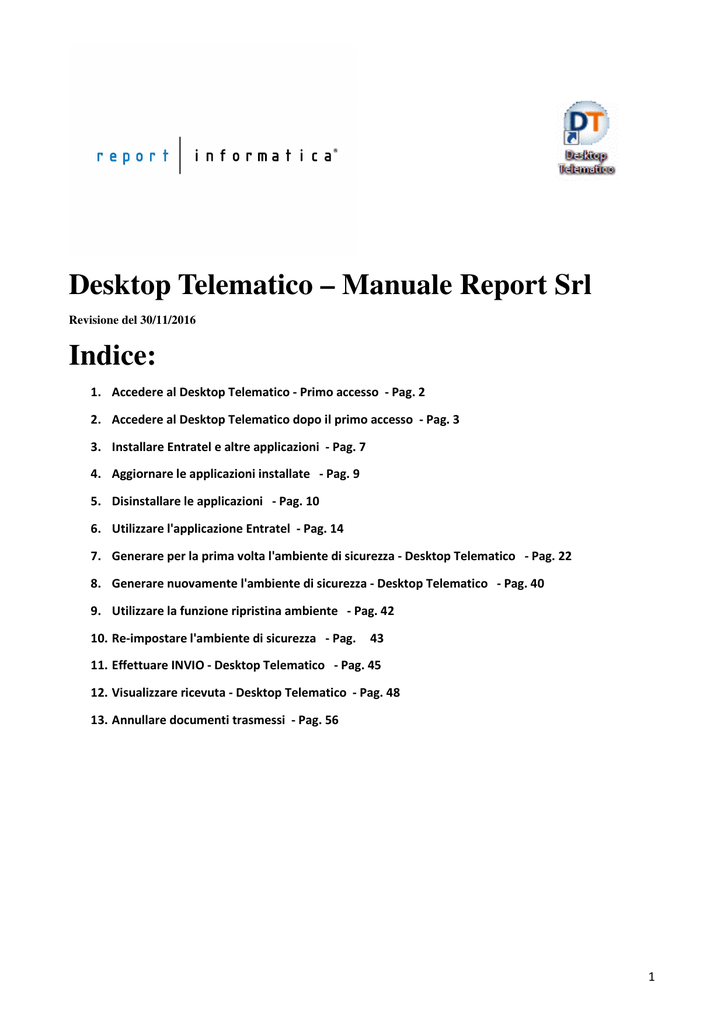 report | informatica®

DT
Desktop Telematico

Desktop Telematico – Manuale Report Srl

Revisione del 30/11/2016

Indice:

1. Accedere al Desktop Telematico - Primo accesso - Pag. 2
2. Accedere al Desktop Telematico dopo il primo accesso - Pag. 3
3. Installare Entratel e altre applicazioni - Pag. 7
4. Aggiornare le applicazioni installate - Pag. 9
5. Disinstallare le applicazioni - Pag. 10
6. Utilizzare l'applicazione Entratel - Pag. 14
7. Generare per la prima volta l'ambiente di sicurezza - Desktop Telematico - Pag. 22
8. Generare nuovamente l'ambiente di sicurezza - Desktop Telematico - Pag. 40
9. Utilizzare la funzione ripristina ambiente - Pag. 42
10. Re-impostare l'ambiente di sicurezza - Pag. 43
11. Effettuare INVIO - Desktop Telematico - Pag. 45
12. Visualizzare ricevuta - Desktop Telematico - Pag. 48
13. Annullare documenti trasmessi - Pag. 56

1